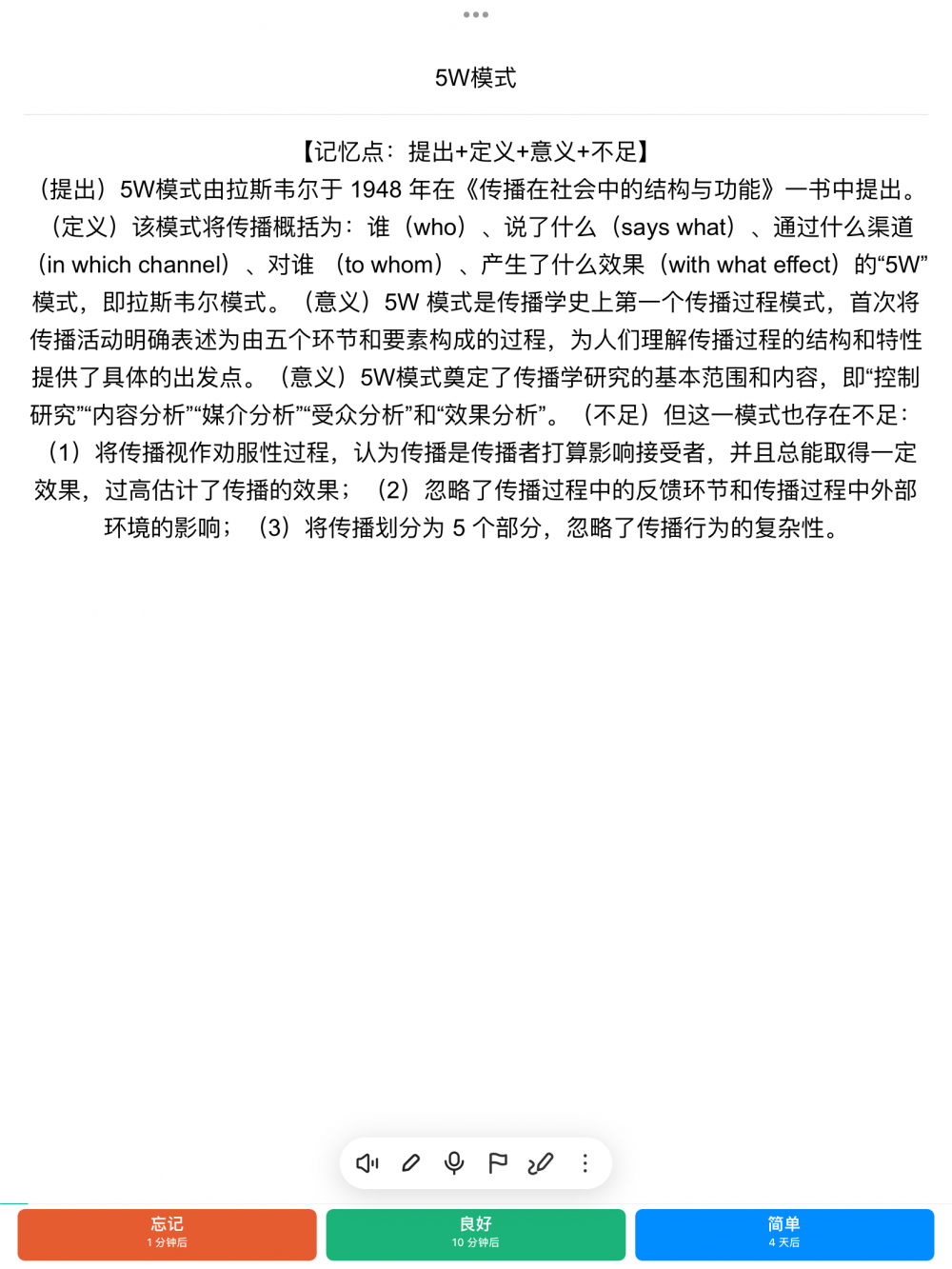 5W模式

【记忆点：提出+定义+意义+不足】
（提出）5W模式由拉斯韦尔于 1948 年在《传播在社会中的结构与功能》一书中提出。（定义）该模式将传播概括为：谁（who）、说了什么（says what）、通过什么渠道（in which channel）、对谁 （to whom）、产生了什么效果（with what effect）的“5W”模式，即拉斯韦尔模式。（意义）5W 模式是传播学史上第一个传播过程模式，首次将传播活动明确表述为由五个环节和要素构成的过程，为人们理解传播过程的结构和特性提供了具体的出发点。（意义）5W模式奠定了传播学研究的基本范围和内容，即“控制研究”“内容分析”“媒介分析”“受众分析”和“效果分析”。（不足）但这一模式也存在不足：（1）将传播视作劝服性过程，认为传播是传播者打算影响接受者，并且总能取得一定效果，过高估计了传播的效果；（2）忽略了传播过程中的反馈环节和传播过程中外部环境的影响；（3）将传播划分为 5 个部分，忽略了传播行为的复杂性。

忘记
1 分钟后

良好
10 分钟后

简单
4 天后